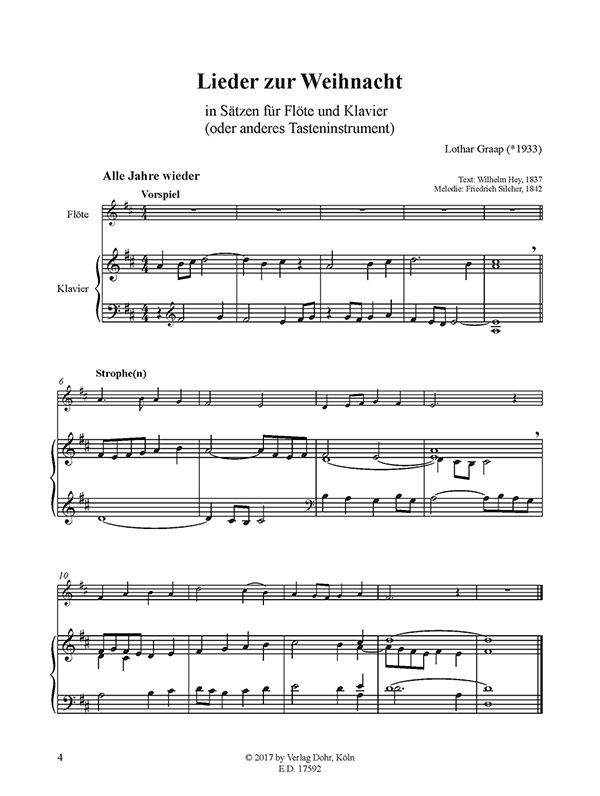 Lieder zur Weihnacht

in Sätzen für Flöte und Klavier
(oder anderes Tasteninstrument)

Lothar Graap (*1933)

Alle Jahre wieder

Text: Wilhelm Hey, 1837
Melodie: Friedrich Silcher, 1842

Vorspiel

Flöte

Klavier

6

Strophe(n)

10

4

© 2017 by Verlag Dohr, Köln
E.D. 17592